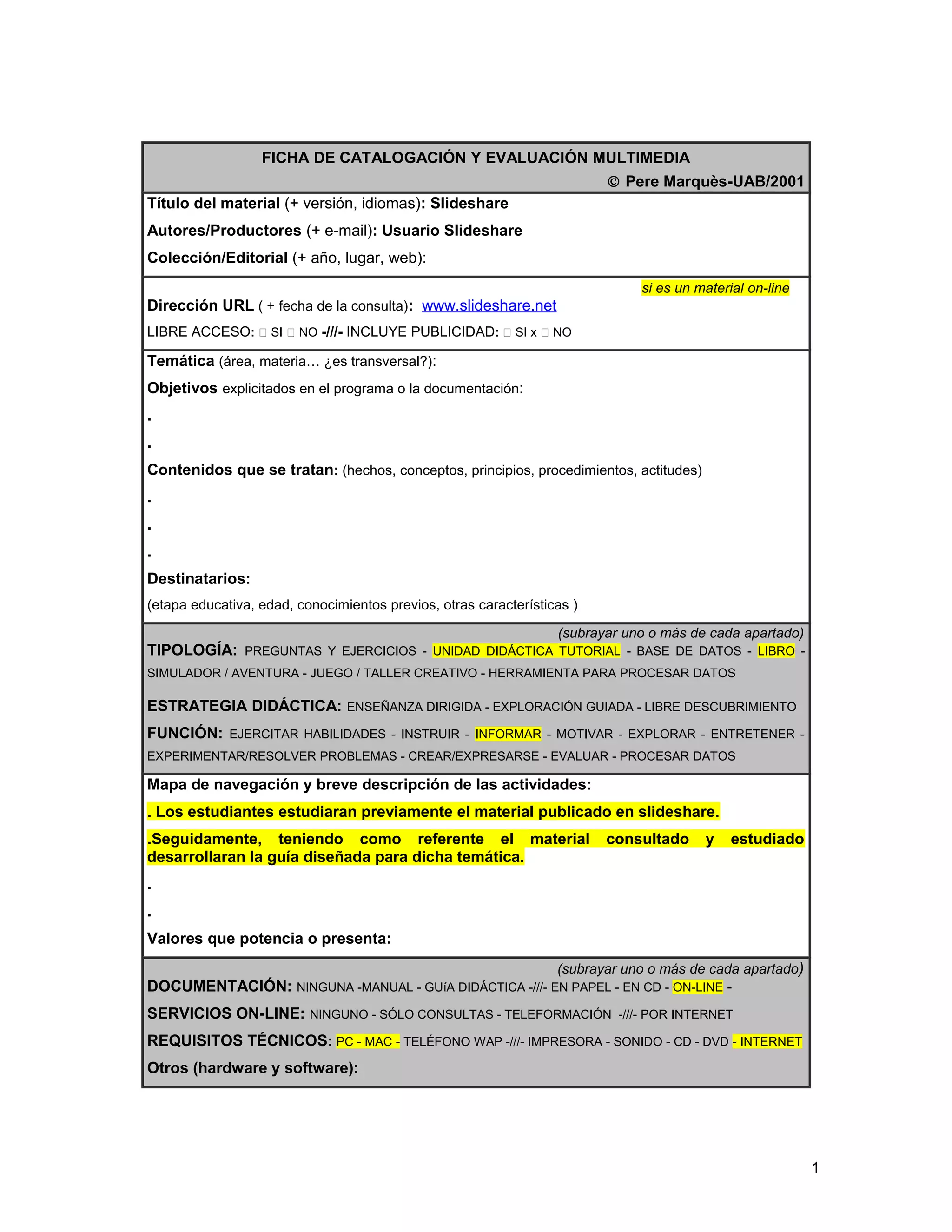 FICHA DE CATALOGACIÓN Y EVALUACIÓN MULTIMEDIA
© Pere Marquès-UAB/2001

Título del material (+ versión, idiomas): Slideshare

Autores/Productores (+ e-mail): Usuario Slideshare

Colección/Editorial (+ año, lugar, web):

si es un material on-line

Dirección URL ( + fecha de la consulta): www.slideshare.net

LIBRE ACCESO: □ SI □ NO -///- INCLUYE PUBLICIDAD: □ SI x □ NO

Temática (área, materia… ¿es transversal?):

Objetivos explicitados en el programa o la documentación:

.

.

Contenidos que se tratan: (hechos, conceptos, principios, procedimientos, actitudes)

.

.

.

Destinatarios:

(etapa educativa, edad, conocimientos previos, otras características )

(subrayar uno o más de cada apartado)

TIPOLOGÍA: PREGUNTAS Y EJERCICIOS - UNIDAD DIDÁCTICA TUTORIAL - BASE DE DATOS - LIBRO - SIMULADOR / AVENTURA - JUEGO / TALLER CREATIVO - HERRAMIENTA PARA PROCESAR DATOS

ESTRATEGIA DIDÁCTICA: ENSEÑANZA DIRIGIDA - EXPLORACIÓN GUIADA - LIBRE DESCUBRIMIENTO

FUNCIÓN: EJERCITAR HABILIDADES - INSTRUIR - INFORMAR - MOTIVAR - EXPLORAR - ENTRETENER - EXPERIMENTAR/RESOLVER PROBLEMAS - CREAR/EXPRESARSE - EVALUAR - PROCESAR DATOS

Mapa de navegación y breve descripción de las actividades:

. Los estudiantes estudiaran previamente el material publicado en slideshare.

.Seguidamente, teniendo como referente el material consultado y estudiado desarrollaran la guía diseñada para dicha temática.

.

.

Valores que potencia o presenta:

(subrayar uno o más de cada apartado)

DOCUMENTACIÓN: NINGUNA -MANUAL - GUíA DIDÁCTICA -///- EN PAPEL - EN CD - ON-LINE -

SERVICIOS ON-LINE: NINGUNO - SÓLO CONSULTAS - TELEFORMACIÓN -///- POR INTERNET

REQUISITOS TÉCNICOS: PC - MAC - TELÉFONO WAP -///- IMPRESORA - SONIDO - CD - DVD - INTERNET

Otros (hardware y software):

1